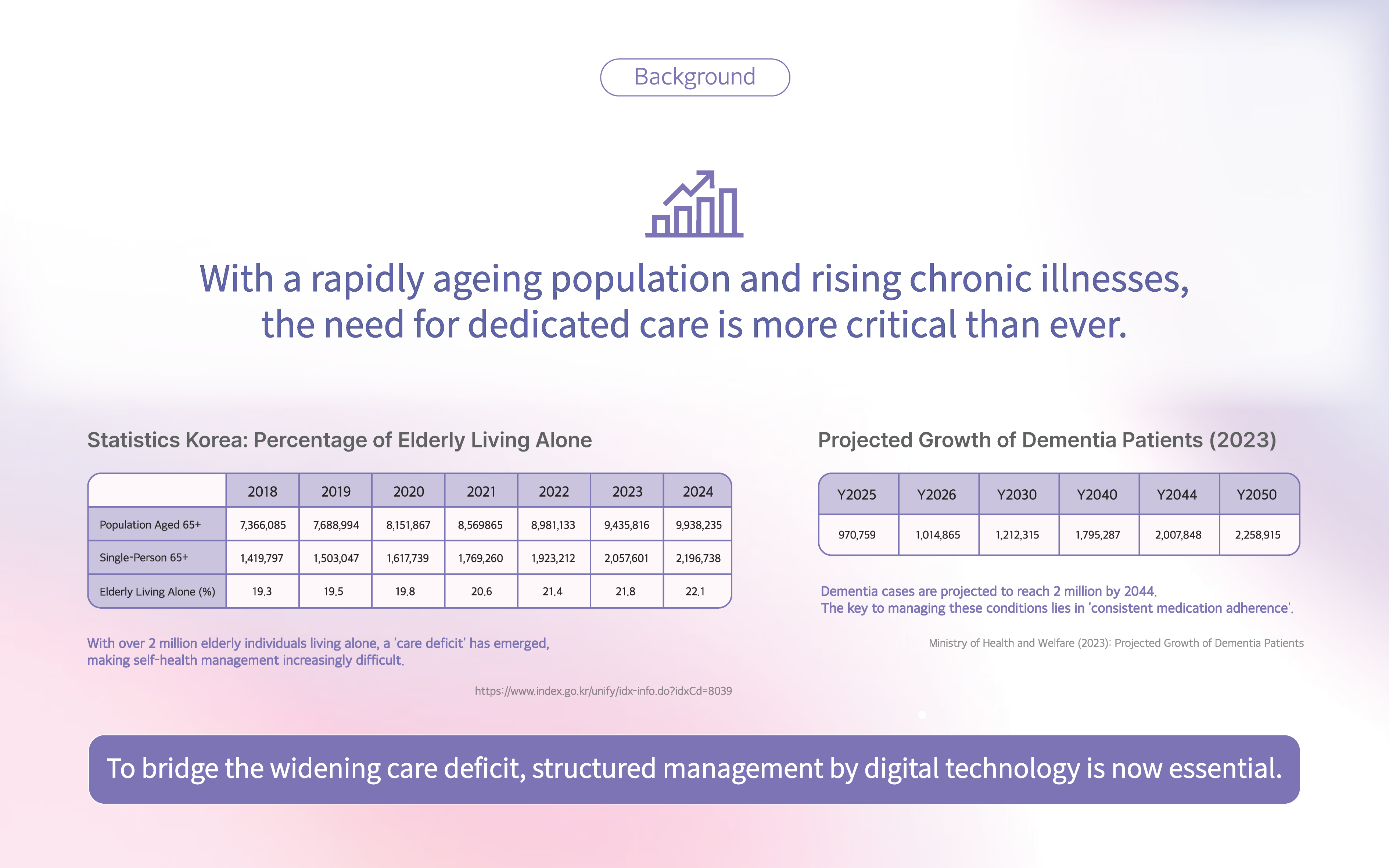 Background

With a rapidly ageing population and rising chronic illnesses, the need for dedicated care is more critical than ever.

Statistics Korea: Percentage of Elderly Living Alone

| | 2018 | 2019 | 2020 | 2021 | 2022 | 2023 | 2024 |
|---|---|---|---|---|---|---|---|
| Population Aged 65+ | 7,366,085 | 7,688,994 | 8,151,867 | 8,569865 | 8,981,133 | 9,435,816 | 9,938,235 |
| Single-Person 65+ | 1,419,797 | 1,503,047 | 1,617,739 | 1,769,260 | 1,923,212 | 2,057,601 | 2,196,738 |
| Elderly Living Alone (%) | 19.3 | 19.5 | 19.8 | 20.6 | 21.4 | 21.8 | 22.1 |

With over 2 million elderly individuals living alone, a 'care deficit' has emerged, making self-health management increasingly difficult.

https://www.index.go.kr/unify/idx-info.do?idxCd=8039

Projected Growth of Dementia Patients (2023)

| Y2025 | Y2026 | Y2030 | Y2040 | Y2044 | Y2050 |
|---|---|---|---|---|---|
| 970,759 | 1,014,865 | 1,212,315 | 1,795,287 | 2,007,848 | 2,258,915 |

Dementia cases are projected to reach 2 million by 2044.
The key to managing these conditions lies in 'consistent medication adherence'.

Ministry of Health and Welfare (2023): Projected Growth of Dementia Patients

To bridge the widening care deficit, structured management by digital technology is now essential.